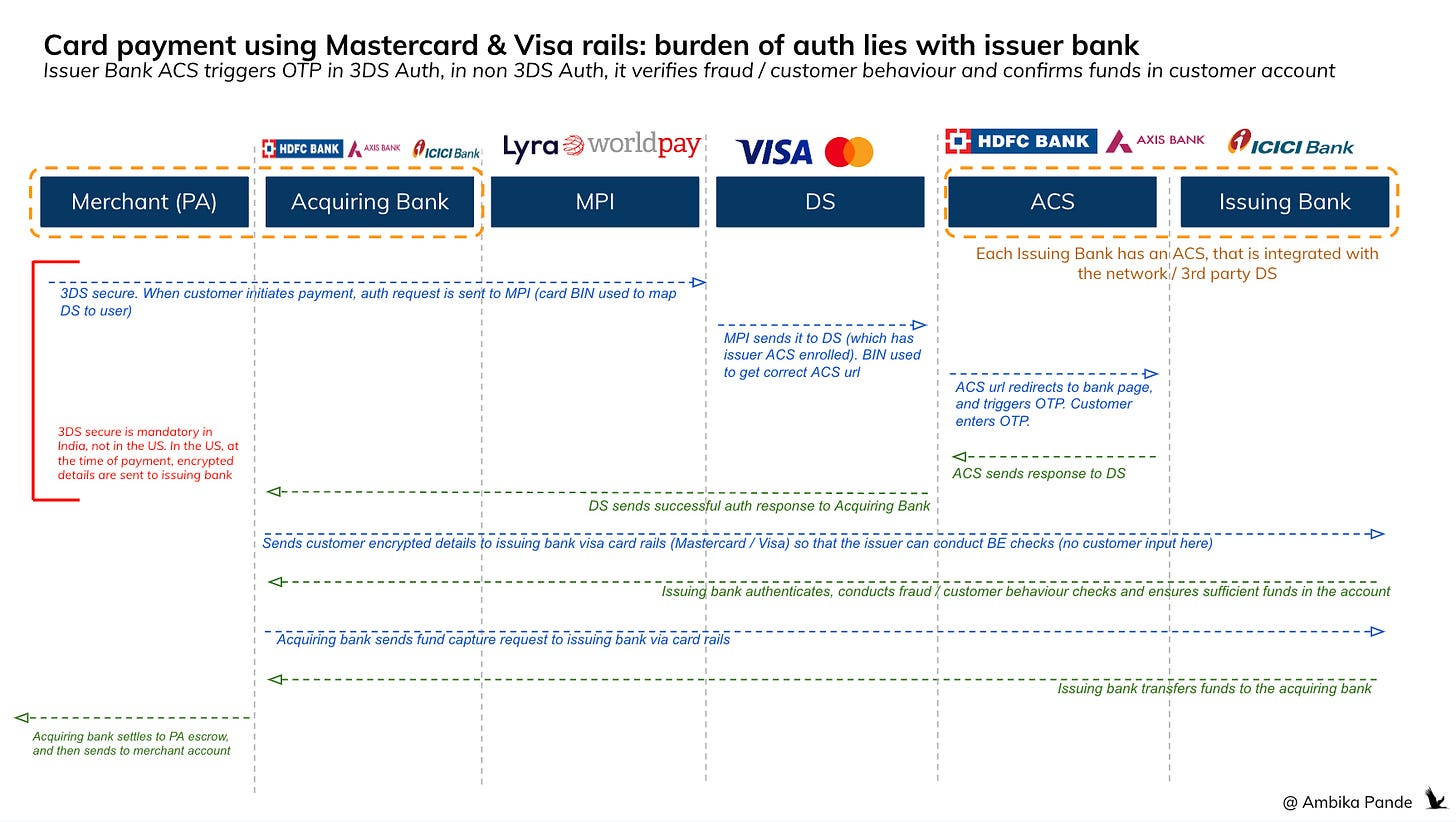 Card payment using Mastercard & Visa rails: burden of auth lies with issuer bank
Issuer Bank ACS triggers OTP in 3DS Auth, in non 3DS Auth, it verifies fraud / customer behaviour and confirms funds in customer account

HDFC BANK AXIS BANK ICICI Bank

Lyra worldpay

VISA

HDFC BANK AXIS BANK ICICI Bank

Merchant (PA)

Acquiring Bank

MPI

DS

ACS

Issuing Bank

Each Issuing Bank has an ACS, that is integrated with the network / 3rd party DS

3DS secure. When customer initiates payment, auth request is sent to MPI (card BIN used to map DS to user)

MPI sends it to DS (which has issuer ACS enrolled). BIN used to get correct ACS url

ACS url redirects to bank page, and triggers OTP. Customer enters OTP.

3DS secure is mandatory in India, not in the US. In the US, at the time of payment, encrypted details are sent to issuing bank

ACS sends response to DS

DS sends successful auth response to Acquiring Bank

Sends customer encrypted details to issuing bank visa card rails (Mastercard / Visa) so that the issuer can conduct BE checks (no customer input here)

Issuing bank authenticates, conducts fraud / customer behaviour checks and ensures sufficient funds in the account

Acquiring bank sends fund capture request to issuing bank via card rails

Issuing bank transfers funds to the acquiring bank

Acquiring bank settles to PA escrow, and then sends to merchant account

@ Ambika Pande